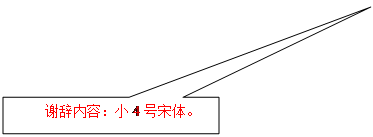 谢辞内容：小 4 号宋体。